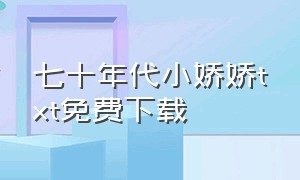 七十年代小娇娇txt免费下载